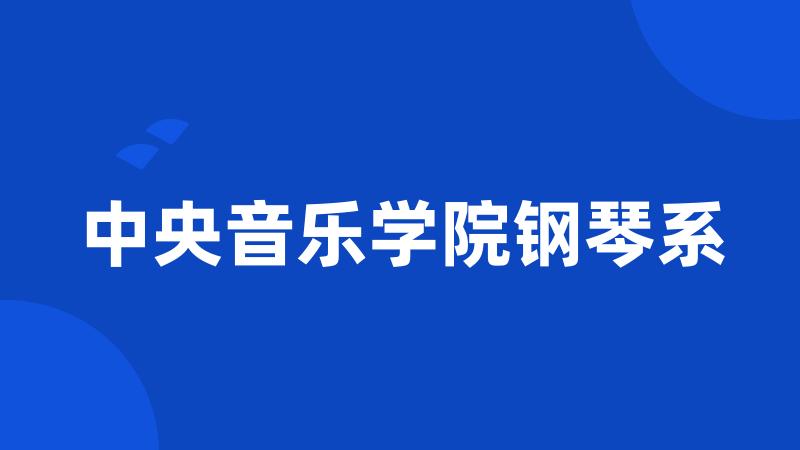 中央音乐学院钢琴系